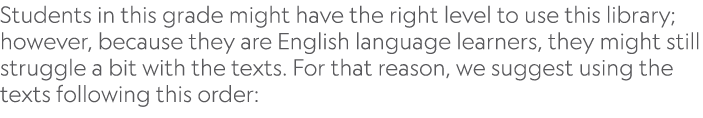 Students in this grade might have the right level to use this library; however, because they are English language learners, they might still struggle a bit with the texts. For that reason, we suggest using the texts following this order: